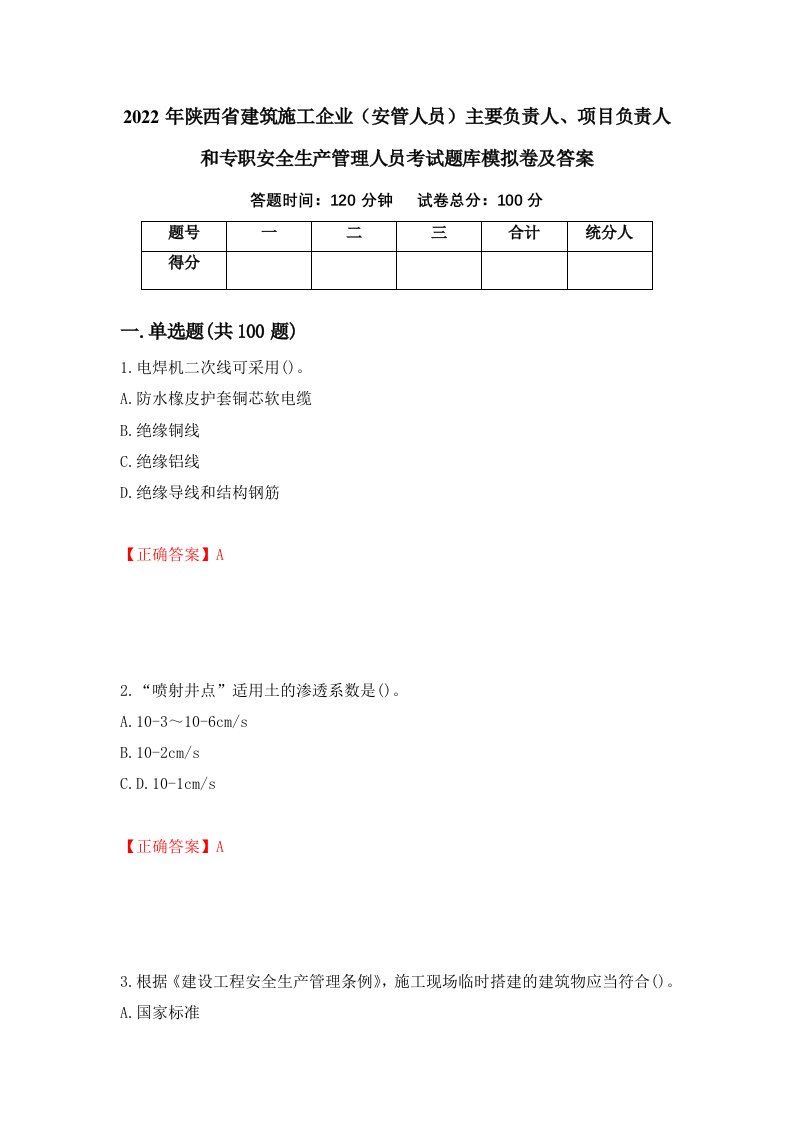 2022 年陕西省建筑施工企业（安管人员）主要负责人、项目负责人和专职安全生产管理人员考试题库模拟卷及答案

答题时间：120 分钟　　试卷总分：100 分

| 题号 | 一 | 二 | 三 | 合计 | 统分人 |
|---|---|---|---|---|---|
| 得分 |  |  |  |  |  |

一.单选题(共 100 题)

1.电焊机二次线可采用()。
A.防水橡皮护套铜芯软电缆
B.绝缘铜线
C.绝缘铝线
D.绝缘导线和结构钢筋

【正确答案】A

2.“喷射井点”适用土的渗透系数是()。
A.10-3～10-6cm/s
B.10-2cm/s
C.D.10-1cm/s

【正确答案】A

3.根据《建设工程安全生产管理条例》，施工现场临时搭建的建筑物应当符合()。
A.国家标准